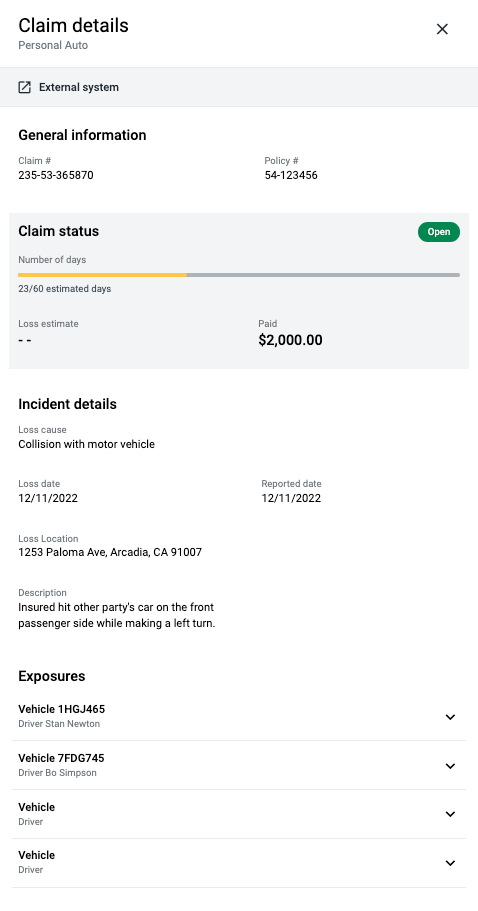 Claim details
Personal Auto

External system

General information

Claim #
235-53-365870

Policy #
54-123456

Claim status
Open

Number of days
23/60 estimated days

Loss estimate
- -

Paid
$2,000.00

Incident details

Loss cause
Collision with motor vehicle

Loss date
12/11/2022

Reported date
12/11/2022

Loss Location
1253 Paloma Ave, Arcadia, CA 91007

Description
Insured hit other party's car on the front passenger side while making a left turn.

Exposures

Vehicle 1HGJ465
Driver Stan Newton

Vehicle 7FDG745
Driver Bo Simpson

Vehicle
Driver

Vehicle
Driver